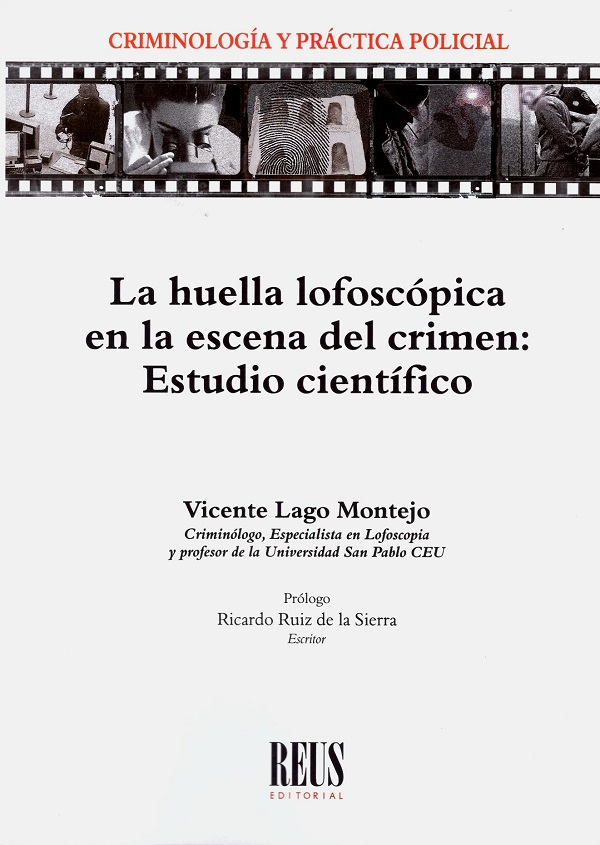 CRIMINOLOGÍA Y PRÁCTICA POLICIAL

La huella lofoscópica en la escena del crimen: Estudio científico

Vicente Lago Montejo
Criminólogo, Especialista en Lofoscopia y profesor de la Universidad San Pablo CEU

Prólogo
Ricardo Ruiz de la Sierra
Escritor

REUS
EDITORIAL